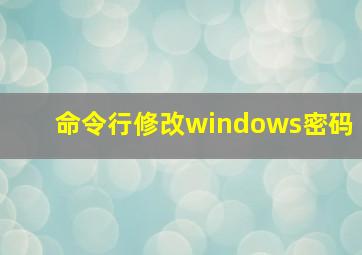 命令行修改windows密码